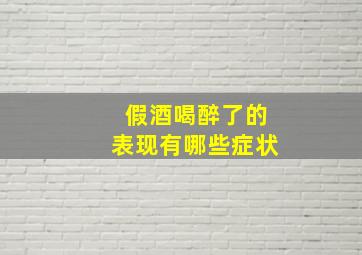 假酒喝醉了的
表现有哪些症状